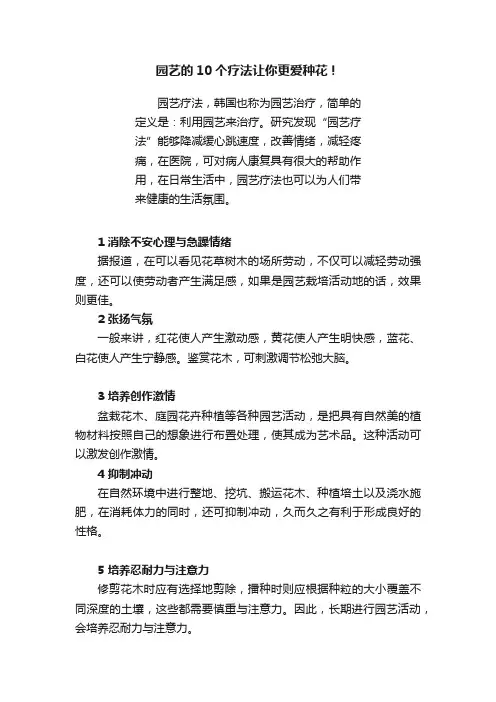 园艺的10个疗法让你更爱种花！

园艺疗法，韩国也称为园艺治疗，简单的定义是：利用园艺来治疗。研究发现“园艺疗法”能够降减缓心跳速度，改善情绪，减轻疼痛，在医院，可对病人康复具有很大的帮助作用，在日常生活中，园艺疗法也可以为人们带来健康的生活氛围。

1 消除不安心理与急躁情绪

据报道，在可以看见花草树木的场所劳动，不仅可以减轻劳动强度，还可以使劳动者产生满足感，如果是园艺栽培活动地的话，效果则更佳。

2 张扬气氛

一般来讲，红花使人产生激动感，黄花使人产生明快感，蓝花、白花使人产生宁静感。鉴赏花木，可刺激调节松弛大脑。

3 培养创作激情

盆栽花木、庭园花卉种植等各种园艺活动，是把具有自然美的植物材料按照自己的想象进行布置处理，使其成为艺术品。这种活动可以激发创作激情。

4 抑制冲动

在自然环境中进行整地、挖坑、搬运花木、种植培土以及浇水施肥，在消耗体力的同时，还可抑制冲动，久而久之有利于形成良好的性格。

5 培养忍耐力与注意力

修剪花木时应有选择地剪除，播种时则应根据种粒的大小覆盖不同深度的土壤，这些都需要慎重与注意力。因此，长期进行园艺活动，会培养忍耐力与注意力。